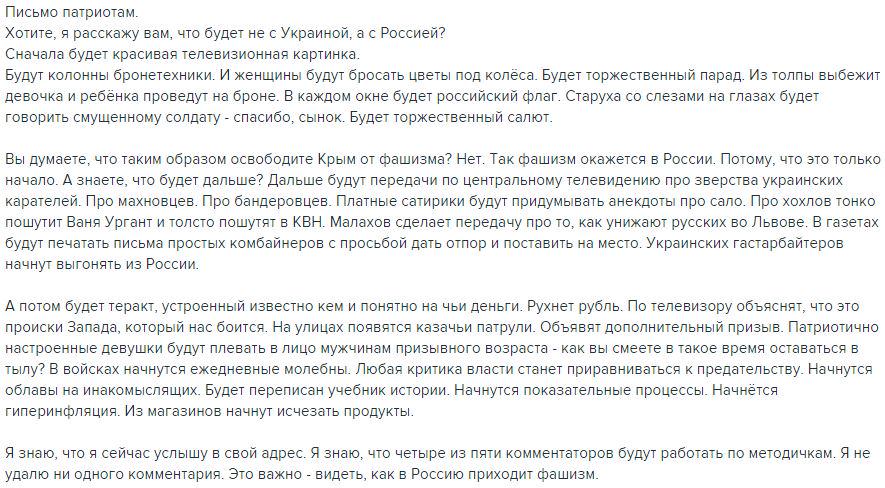 Письмо патриотам.
Хотите, я расскажу вам, что будет не с Украиной, а с Россией?
Сначала будет красивая телевизионная картинка.
Будут колонны бронетехники. И женщины будут бросать цветы под колёса. Будет торжественный парад. Из толпы выбежит девочка и ребёнка проведут на броне. В каждом окне будет российский флаг. Старуха со слезами на глазах будет говорить смущенному солдату - спасибо, сынок. Будет торжественный салют.

Вы думаете, что таким образом освободите Крым от фашизма? Нет. Так фашизм окажется в России. Потому, что это только начало. А знаете, что будет дальше? Дальше будут передачи по центральному телевидению про зверства украинских карателей. Про махновцев. Про бандеровцев. Платные сатирики будут придумывать анекдоты про сало. Про хохлов тонко пошутит Ваня Ургант и толсто пошутят в КВН. Малахов сделает передачу про то, как унижают русских во Львове. В газетах будут печатать письма простых комбайнеров с просьбой дать отпор и поставить на место. Украинских гастарбайтеров начнут выгонять из России.

А потом будет теракт, устроенный известно кем и понятно на чьи деньги. Рухнет рубль. По телевизору объяснят, что это происки Запада, который нас боится. На улицах появятся казачьи патрули. Объявят дополнительный призыв. Патриотично настроенные девушки будут плевать в лицо мужчинам призывного возраста - как вы смеете в такое время оставаться в тылу? В войсках начнутся ежедневные молебны. Любая критика власти станет приравниваться к предательству. Начнутся облавы на инакомыслящих. Будет переписан учебник истории. Начнутся показательные процессы. Начнётся гиперинфляция. Из магазинов начнут исчезать продукты.

Я знаю, что я сейчас услышу в свой адрес. Я знаю, что четыре из пяти комментаторов будут работать по методичкам. Я не удалю ни одного комментария. Это важно - видеть, как в Россию приходит фашизм.